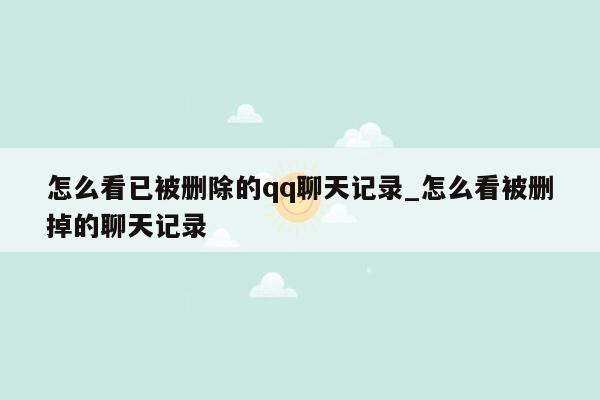 怎么看已被删除的qq聊天记录_怎么看被删掉的聊天记录